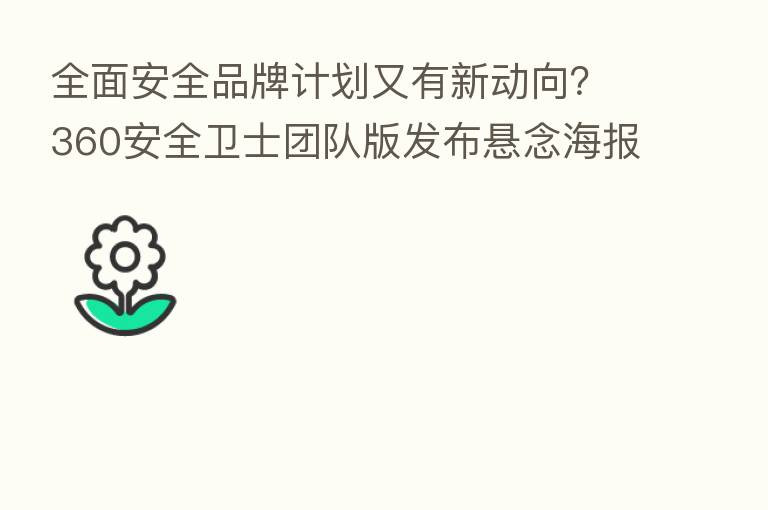 全面安全品牌计划又有新动向?
360安全卫士团队版发布悬念海报